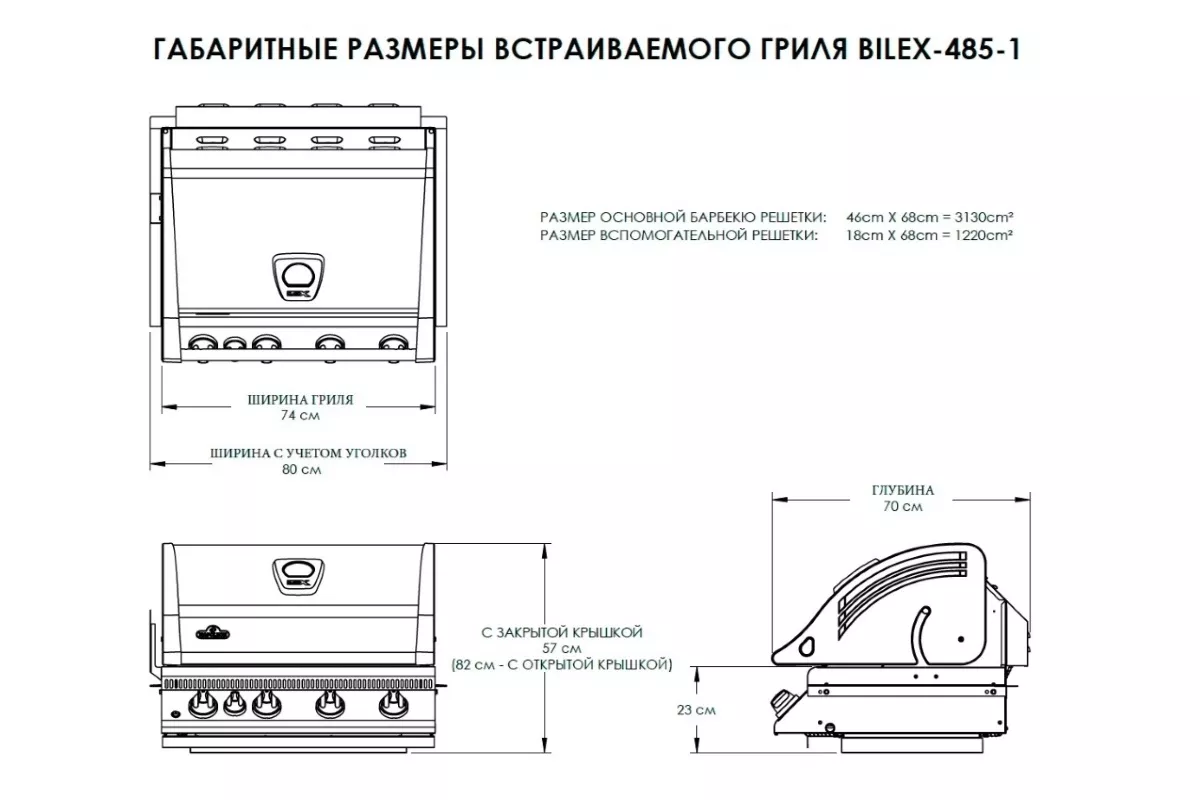 ГАБАРИТНЫЕ РАЗМЕРЫ ВСТРАИВАЕМОГО ГРИЛЯ BILEX-485-1

РАЗМЕР ОСНОВНОЙ БАРБЕКЮ РЕШЕТКИ: 46cm X 68cm = 3130cm²
РАЗМЕР ВСПОМОГАТЕЛЬНОЙ РЕШЕТКИ: 18cm X 68cm = 1220cm²

ШИРИНА ГРИЛЯ
74 см

ШИРИНА С УЧЕТОМ УГОЛКОВ
80 см

ГЛУБИНА
70 см

С ЗАКРЫТОЙ КРЫШКОЙ
57 см
(82 см - С ОТКРЫТОЙ КРЫШКОЙ)

23 см